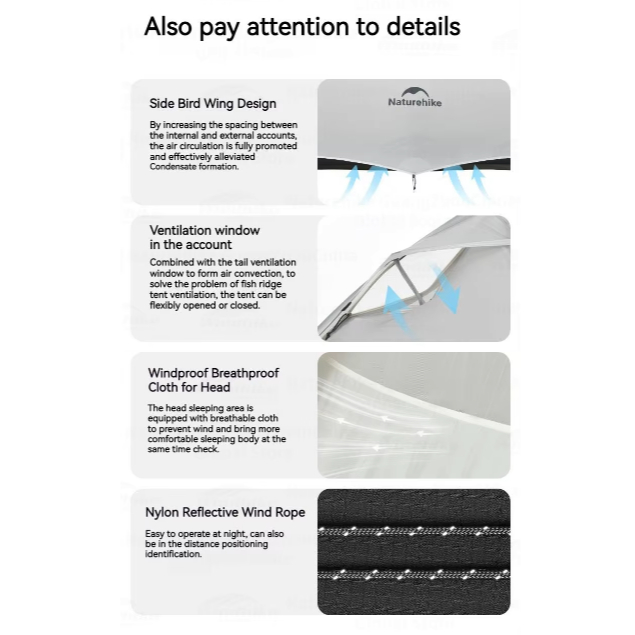 Also pay attention to details

Side Bird Wing Design

By increasing the spacing between the internal and external accounts, the air circulation is fully promoted and effectively alleviated Condensate formation.

Naturehike

Ventilation window in the account

Combined with the tail ventilation window to form air convection, to solve the problem of fish ridge tent ventilation, the tent can be flexibly opened or closed.

Windproof Breathproof Cloth for Head

The head sleeping area is equipped with breathable cloth to prevent wind and bring more comfortable sleeping body at the same time check.

Nylon Reflective Wind Rope

Easy to operate at night, can also be in the distance positioning identification.